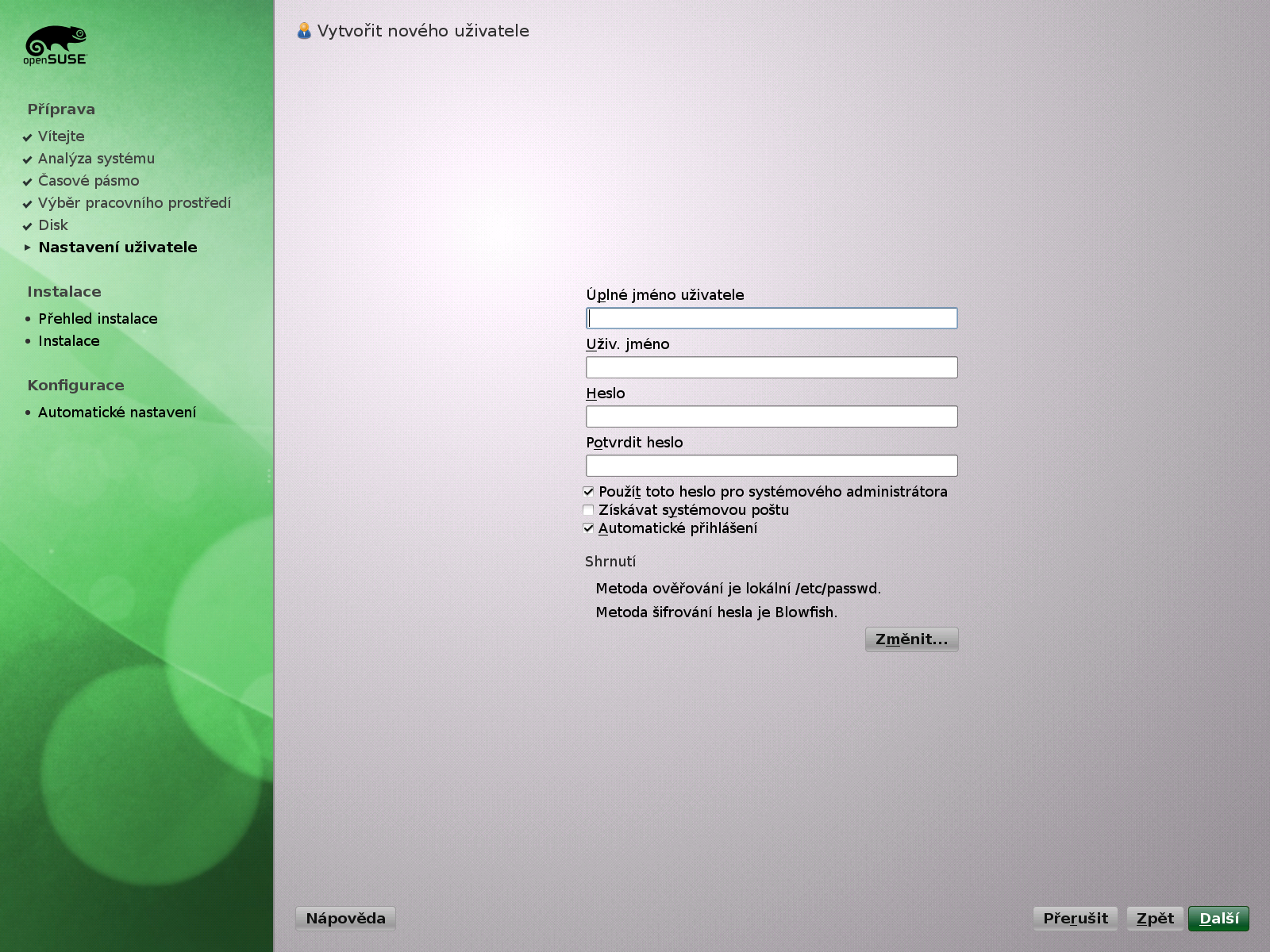 openSUSE

Příprava
Vítejte
Analýza systému
Časové pásmo
Výběr pracovního prostředí
Disk
Nastavení uživatele

Instalace
Přehled instalace
Instalace

Konfigurace
Automatické nastavení

Vytvořit nového uživatele

Úplné jméno uživatele

Uživ. jméno

Heslo

Potvrdit heslo

Použít toto heslo pro systémového administrátora
Získávat systémovou poštu
Automatické přihlášení

Shrnutí

Metoda ověřování je lokální /etc/passwd.

Metoda šifrování hesla je Blowfish.

Změnit...

Nápověda

Přerušit
Zpět
Další